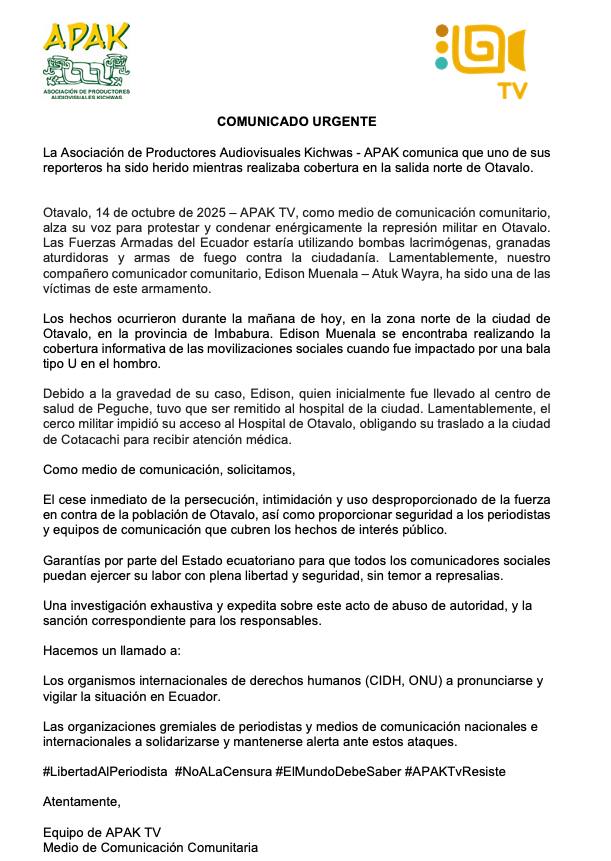 APAK
ASOCIACIÓN DE PRODUCTORES AUDIOVISUALES KICHWAS

TV

COMUNICADO URGENTE

La Asociación de Productores Audiovisuales Kichwas - APAK comunica que uno de sus reporteros ha sido herido mientras realizaba cobertura en la salida norte de Otavalo.

Otavalo, 14 de octubre de 2025 – APAK TV, como medio de comunicación comunitario, alza su voz para protestar y condenar enérgicamente la represión militar en Otavalo. Las Fuerzas Armadas del Ecuador estaría utilizando bombas lacrimógenas, granadas aturdidoras y armas de fuego contra la ciudadanía. Lamentablemente, nuestro compañero comunicador comunitario, Edison Muenala – Atuk Wayra, ha sido una de las víctimas de este armamento.

Los hechos ocurrieron durante la mañana de hoy, en la zona norte de la ciudad de Otavalo, en la provincia de Imbabura. Edison Muenala se encontraba realizando la cobertura informativa de las movilizaciones sociales cuando fue impactado por una bala tipo U en el hombro.

Debido a la gravedad de su caso, Edison, quien inicialmente fue llevado al centro de salud de Peguche, tuvo que ser remitido al hospital de la ciudad. Lamentablemente, el cerco militar impidió su acceso al Hospital de Otavalo, obligando su traslado a la ciudad de Cotacachi para recibir atención médica.

Como medio de comunicación, solicitamos,

El cese inmediato de la persecución, intimidación y uso desproporcionado de la fuerza en contra de la población de Otavalo, así como proporcionar seguridad a los periodistas y equipos de comunicación que cubren los hechos de interés público.

Garantías por parte del Estado ecuatoriano para que todos los comunicadores sociales puedan ejercer su labor con plena libertad y seguridad, sin temor a represalias.

Una investigación exhaustiva y expedita sobre este acto de abuso de autoridad, y la sanción correspondiente para los responsables.

Hacemos un llamado a:

Los organismos internacionales de derechos humanos (CIDH, ONU) a pronunciarse y vigilar la situación en Ecuador.

Las organizaciones gremiales de periodistas y medios de comunicación nacionales e internacionales a solidarizarse y mantenerse alerta ante estos ataques.

#LibertadAlPeriodista #NoALaCensura #ElMundoDebeSaber #APAKTvResiste

Atentamente,

Equipo de APAK TV
Medio de Comunicación Comunitaria